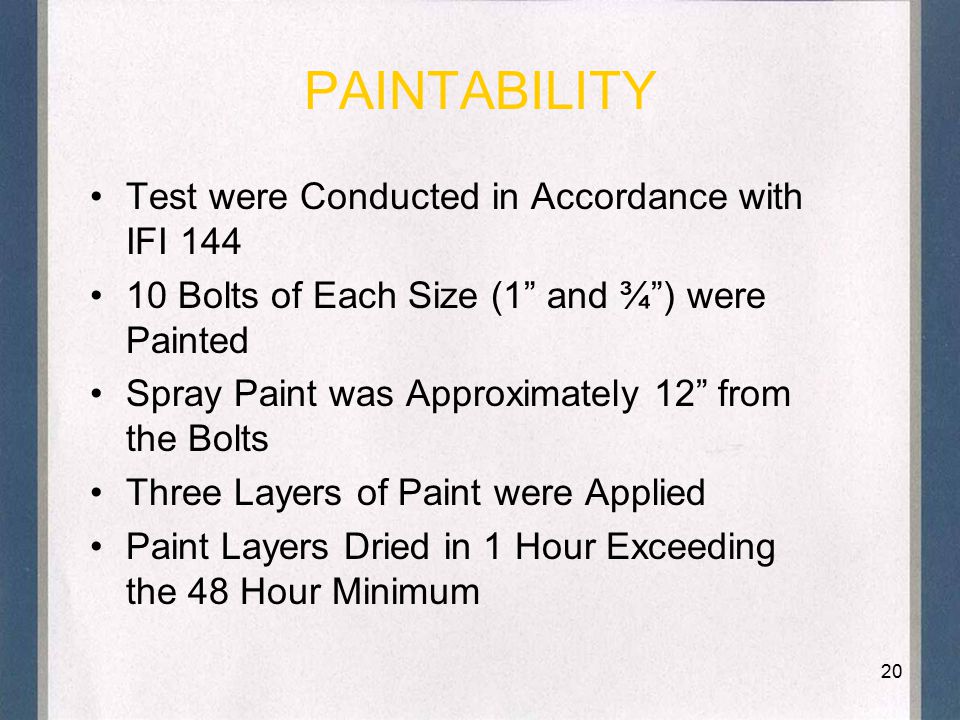 PAINTABILITY

• Test were Conducted in Accordance with IFI 144
• 10 Bolts of Each Size (1” and ¾”) were Painted
• Spray Paint was Approximately 12” from the Bolts
• Three Layers of Paint were Applied
• Paint Layers Dried in 1 Hour Exceeding the 48 Hour Minimum

20